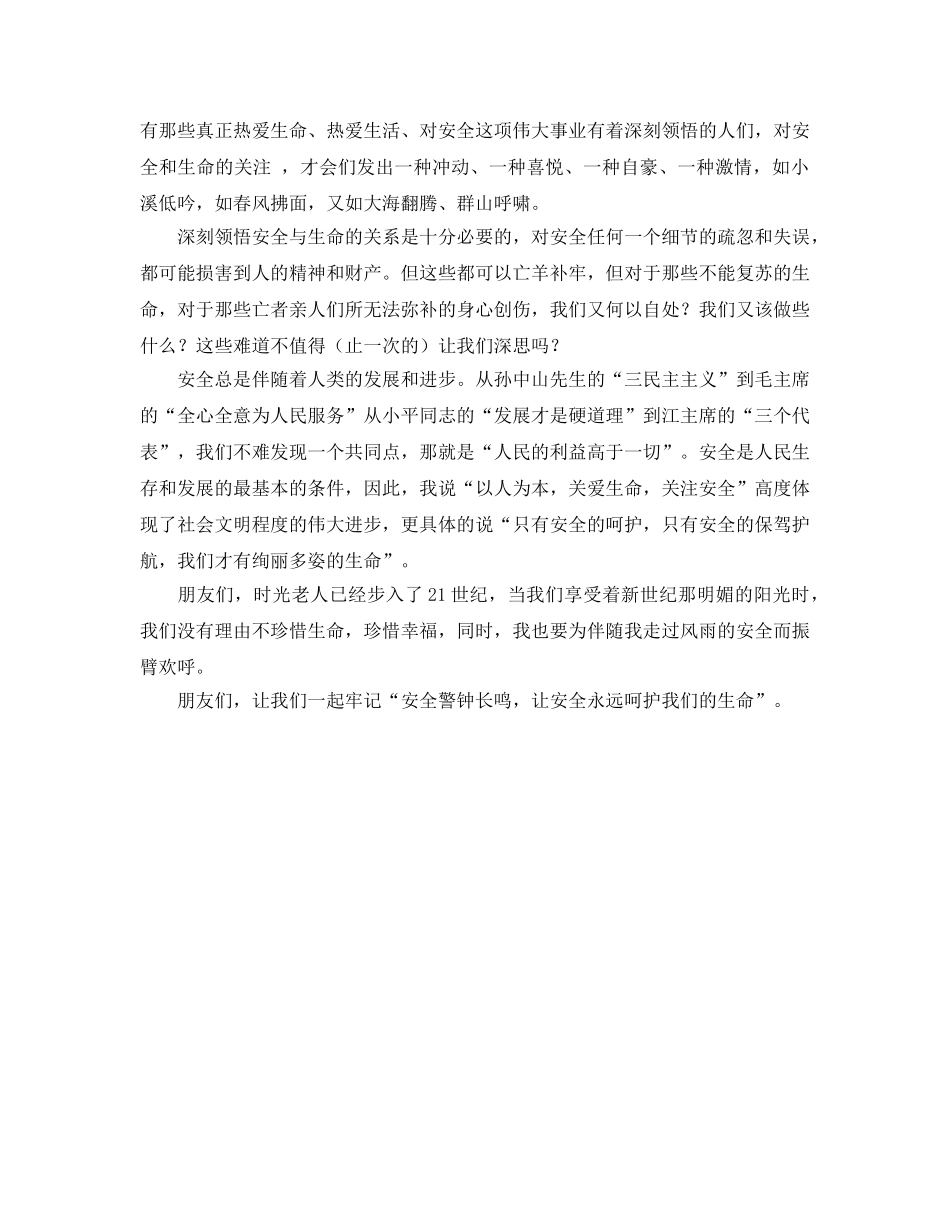 有那些真正热爱生命、热爱生活、对安全这项伟大事业有着深刻领悟的人们，对安全和生命的关注 ，才会们发出一种冲动、一种喜悦、一种自豪、一种激情，如小溪低吟，如春风拂面，又如大海翻腾、群山呼啸。

深刻领悟安全与生命的关系是十分必要的，对安全任何一个细节的疏忽和失误，都可能损害到人的精神和财产。但这些都可以亡羊补牢，但对于那些不能复苏的生命，对于那些亡者亲人们所无法弥补的身心创伤，我们又何以自处？我们又该做些什么？这些难道不值得（止一次的）让我们深思吗？

安全总是伴随着人类的发展和进步。从孙中山先生的“三民主主义”到毛主席的“全心全意为人民服务”从小平同志的“发展才是硬道理”到江主席的“三个代表”，我们不难发现一个共同点，那就是“人民的利益高于一切”。安全是人民生存和发展的最基本的条件，因此，我说“以人为本，关爱生命，关注安全”高度体现了社会文明程度的伟大进步，更具体的说“只有安全的呵护，只有安全的保驾护航，我们才有绚丽多姿的生命”。

朋友们，时光老人已经步入了21世纪，当我们享受着新世纪那明媚的阳光时，我们没有理由不珍惜生命，珍惜幸福，同时，我也要为伴随我走过风雨的安全而振臂欢呼。

朋友们，让我们一起牢记“安全警钟长鸣，让安全永远呵护我们的生命”。